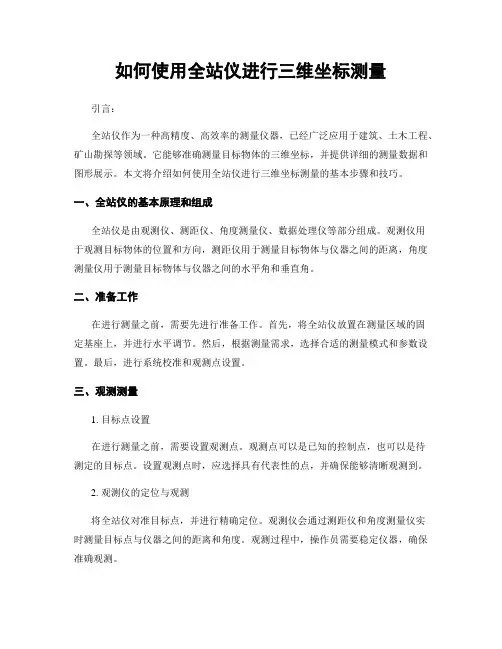 如何使用全站仪进行三维坐标测量

引言:

全站仪作为一种高精度、高效率的测量仪器，已经广泛应用于建筑、土木工程、矿山勘探等领域。它能够准确测量目标物体的三维坐标，并提供详细的测量数据和图形展示。本文将介绍如何使用全站仪进行三维坐标测量的基本步骤和技巧。

一、全站仪的基本原理和组成

全站仪是由观测仪、测距仪、角度测量仪、数据处理仪等部分组成。观测仪用于观测目标物体的位置和方向，测距仪用于测量目标物体与仪器之间的距离，角度测量仪用于测量目标物体与仪器之间的水平角和垂直角。

二、准备工作

在进行测量之前，需要先进行准备工作。首先，将全站仪放置在测量区域的固定基座上，并进行水平调节。然后，根据测量需求，选择合适的测量模式和参数设置。最后，进行系统校准和观测点设置。

三、观测测量

1. 目标点设置

在进行测量之前，需要设置观测点。观测点可以是已知的控制点，也可以是待测定的目标点。设置观测点时，应选择具有代表性的点，并确保能够清晰观测到。

2. 观测仪的定位与观测

将全站仪对准目标点，并进行精确定位。观测仪会通过测距仪和角度测量仪实时测量目标点与仪器之间的距离和角度。观测过程中，操作员需要稳定仪器，确保准确观测。